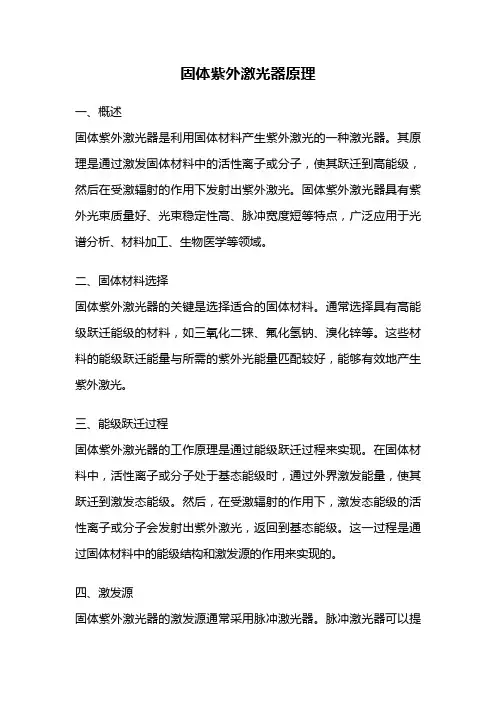 固体紫外激光器原理

一、概述

固体紫外激光器是利用固体材料产生紫外激光的一种激光器。其原理是通过激发固体材料中的活性离子或分子，使其跃迁到高能级，然后在受激辐射的作用下发射出紫外激光。固体紫外激光器具有紫外光束质量好、光束稳定性高、脉冲宽度短等特点，广泛应用于光谱分析、材料加工、生物医学等领域。

二、固体材料选择

固体紫外激光器的关键是选择适合的固体材料。通常选择具有高能级跃迁能级的材料，如三氧化二铼、氟化氢钠、溴化锌等。这些材料的能级跃迁能量与所需的紫外光能量匹配较好，能够有效地产生紫外激光。

三、能级跃迁过程

固体紫外激光器的工作原理是通过能级跃迁过程来实现。在固体材料中，活性离子或分子处于基态能级时，通过外界激发能量，使其跃迁到激发态能级。然后，在受激辐射的作用下，激发态能级的活性离子或分子会发射出紫外激光，返回到基态能级。这一过程是通过固体材料中的能级结构和激发源的作用来实现的。

四、激发源

固体紫外激光器的激发源通常采用脉冲激光器。脉冲激光器可以提